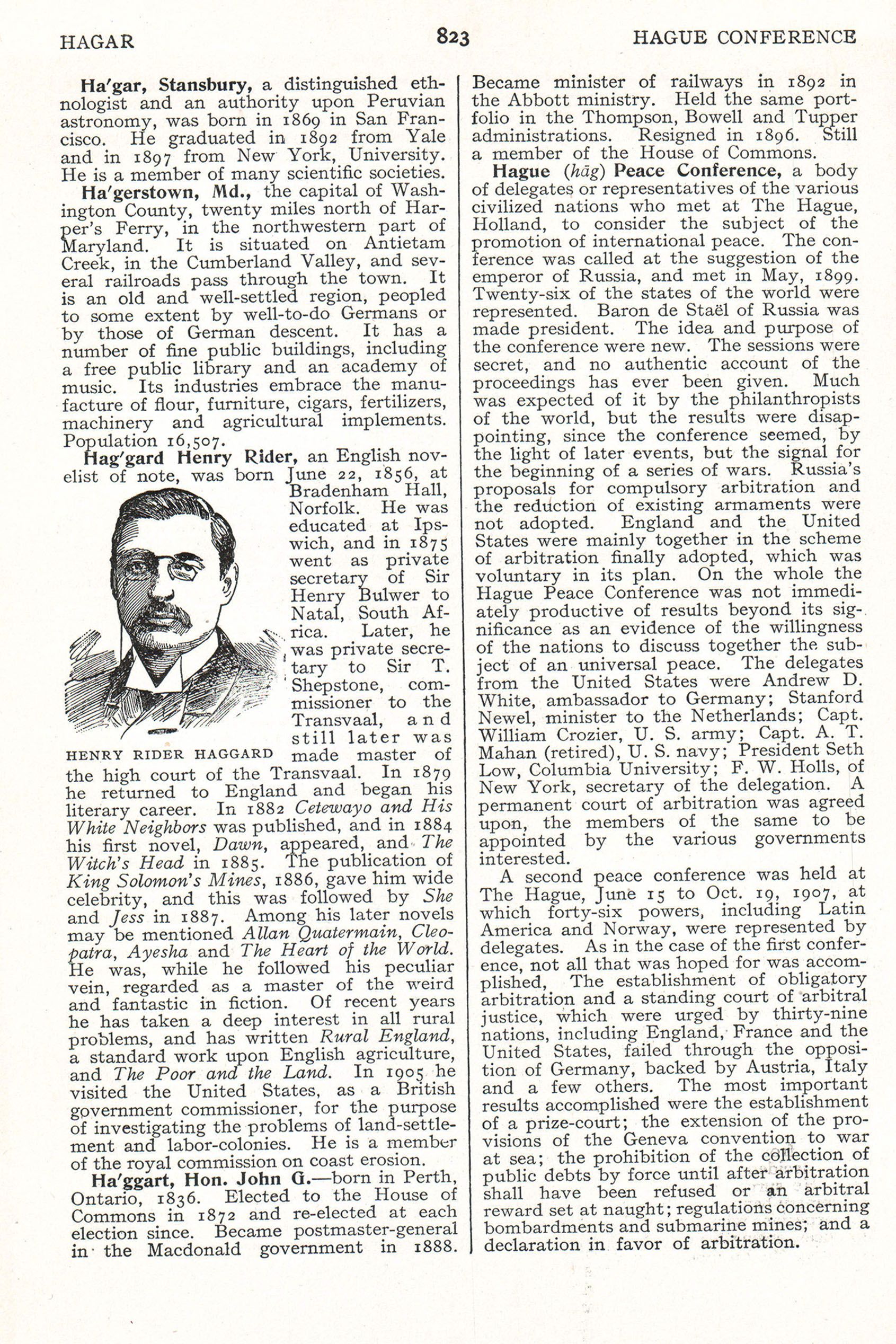 HAGAR 823 HAGUE CONFERENCE

Ha'gar, Stansbury, a distinguished ethnologist and an authority upon Peruvian astronomy, was born in 1869 in San Francisco. He graduated in 1892 from Yale and in 1897 from New York, University. He is a member of many scientific societies.

Ha'gerstown, Md., the capital of Washington County, twenty miles north of Harper's Ferry, in the northwestern part of Maryland. It is situated on Antietam Creek, in the Cumberland Valley, and several railroads pass through the town. It is an old and well-settled region, peopled to some extent by well-to-do Germans or by those of German descent. It has a number of fine public buildings, including a free public library and an academy of music. Its industries embrace the manufacture of flour, furniture, cigars, fertilizers, machinery and agricultural implements. Population 16,507.

Hag'gard Henry Rider, an English novelist of note, was born June 22, 1856, at Bradenham Hall, Norfolk. He was educated at Ipswich, and in 1875 went as private secretary of Sir Henry Bulwer to Natal, South Africa. Later, he was private secretary to Sir T. Shepstone, commissioner to the Transvaal, and still later was made master of the high court of the Transvaal. In 1879 he returned to England and began his literary career. In 1882 Cetewayo and His White Neighbors was published, and in 1884 his first novel, Dawn, appeared, and The Witch's Head in 1885. The publication of King Solomon's Mines, 1886, gave him wide celebrity, and this was followed by She and Jess in 1887. Among his later novels may be mentioned Allan Quatermain, Cleopatra, Ayesha and The Heart of the World. He was, while he followed his peculiar vein, regarded as a master of the weird and fantastic in fiction. Of recent years he has taken a deep interest in all rural problems, and has written Rural England, a standard work upon English agriculture, and The Poor and the Land. In 1905 he visited the United States, as a British government commissioner, for the purpose of investigating the problems of land-settlement and labor-colonies. He is a member of the royal commission on coast erosion.

HENRY RIDER HAGGARD

Ha'ggart, Hon. John G.—born in Perth, Ontario, 1836. Elected to the House of Commons in 1872 and re-elected at each election since. Became postmaster-general in the Macdonald government in 1888. Became minister of railways in 1892 in the Abbott ministry. Held the same portfolio in the Thompson, Bowell and Tupper administrations. Resigned in 1896. Still a member of the House of Commons.

Hague (hāg) Peace Conference, a body of delegates or representatives of the various civilized nations who met at The Hague, Holland, to consider the subject of the promotion of international peace. The conference was called at the suggestion of the emperor of Russia, and met in May, 1899. Twenty-six of the states of the world were represented. Baron de Staël of Russia was made president. The idea and purpose of the conference were new. The sessions were secret, and no authentic account of the proceedings has ever been given. Much was expected of it by the philanthropists of the world, but the results were disappointing, since the conference seemed, by the light of later events, but the signal for the beginning of a series of wars. Russia's proposals for compulsory arbitration and the reduction of existing armaments were not adopted. England and the United States were mainly together in the scheme of arbitration finally adopted, which was voluntary in its plan. On the whole the Hague Peace Conference was not immediately productive of results beyond its significance as an evidence of the willingness of the nations to discuss together the subject of an universal peace. The delegates from the United States were Andrew D. White, ambassador to Germany; Stanford Newel, minister to the Netherlands; Capt. William Crozier, U. S. army; Capt. A. T. Mahan (retired), U. S. navy; President Seth Low, Columbia University; F. W. Holls, of New York, secretary of the delegation. A permanent court of arbitration was agreed upon, the members of the same to be appointed by the various governments interested.

A second peace conference was held at The Hague, June 15 to Oct. 19, 1907, at which forty-six powers, including Latin America and Norway, were represented by delegates. As in the case of the first conference, not all that was hoped for was accomplished, The establishment of obligatory arbitration and a standing court of arbitral justice, which were urged by thirty-nine nations, including England, France and the United States, failed through the opposition of Germany, backed by Austria, Italy and a few others. The most important results accomplished were the establishment of a prize-court; the extension of the provisions of the Geneva convention to war at sea; the prohibition of the collection of public debts by force until after arbitration shall have been refused or an arbitral reward set at naught; regulations concerning bombardments and submarine mines; and a declaration in favor of arbitration.